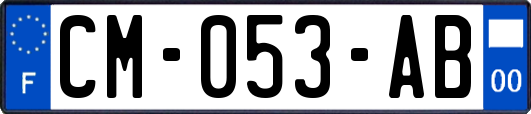 F
CM-053-AB
00